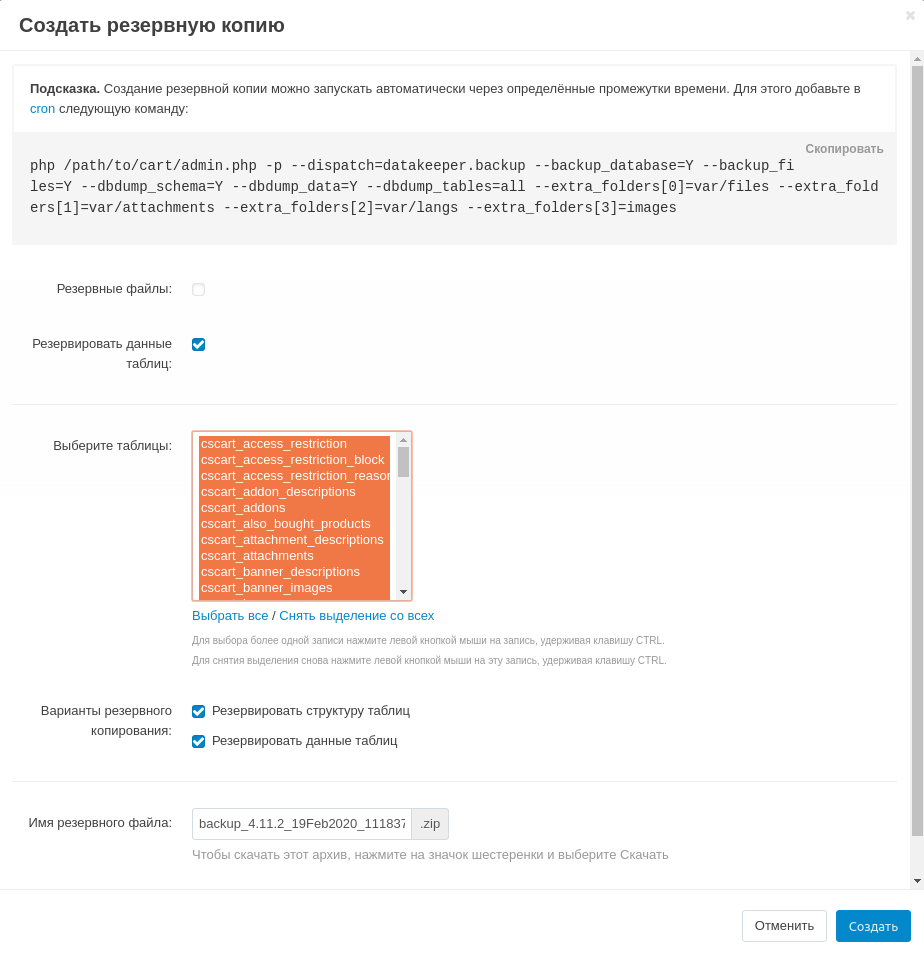 Создать резервную копию

×

**Подсказка.** Создание резервной копии можно запускать автоматически через определённые промежутки времени. Для этого добавьте в cron следующую команду:

Скопировать

php /path/to/cart/admin.php -p --dispatch=datakeeper.backup --backup_database=Y --backup_files=Y --dbdump_schema=Y --dbdump_data=Y --dbdump_tables=all --extra_folders[0]=var/files --extra_folders[1]=var/attachments --extra_folders[2]=var/langs --extra_folders[3]=images

Резервные файлы:

Резервировать данные таблиц:

Выберите таблицы:

cscart_access_restriction
cscart_access_restriction_block
cscart_access_restriction_reason
cscart_addon_descriptions
cscart_addons
cscart_also_bought_products
cscart_attachment_descriptions
cscart_attachments
cscart_banner_descriptions
cscart_banner_images

Выбрать все / Снять выделение со всех

Для выбора более одной записи нажмите левой кнопкой мыши на запись, удерживая клавишу CTRL.
Для снятия выделения снова нажмите левой кнопкой мыши на эту запись, удерживая клавишу CTRL.

Варианты резервного копирования:

Резервировать структуру таблиц

Резервировать данные таблиц

Имя резервного файла:

backup_4.11.2_19Feb2020_111837

.zip

Чтобы скачать этот архив, нажмите на значок шестеренки и выберите Скачать

Отменить

Создать